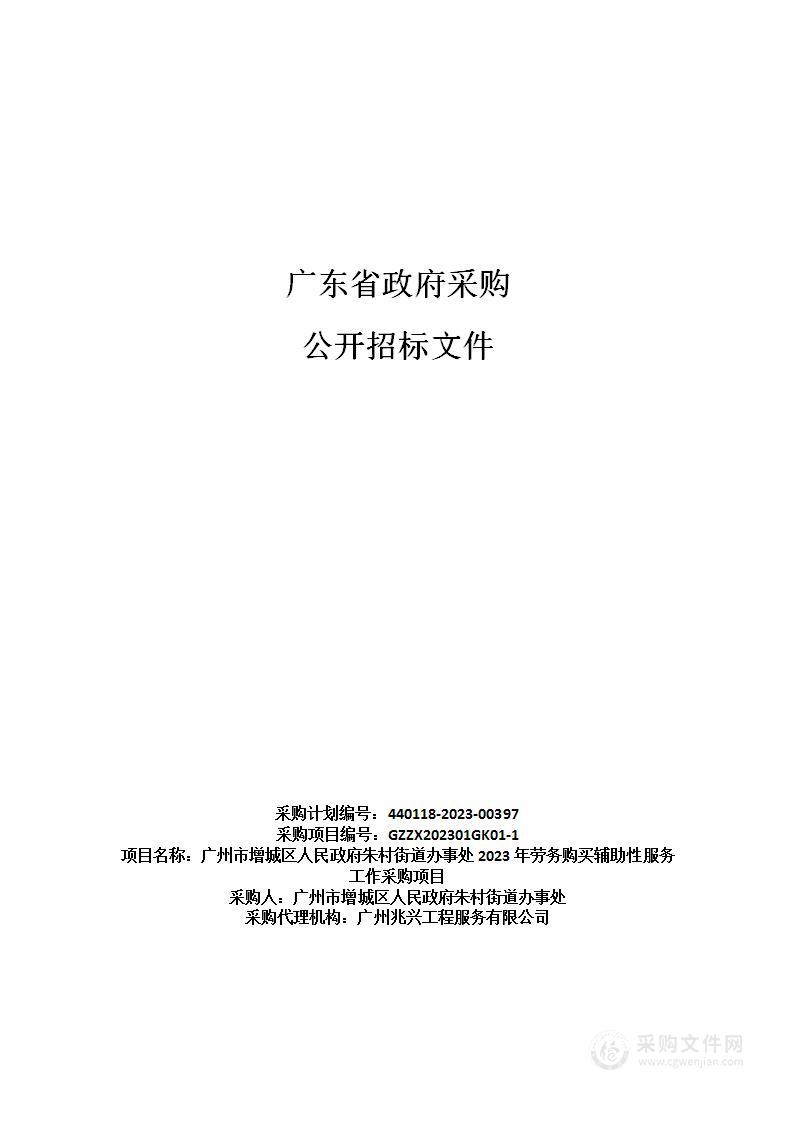 广东省政府采购

公开招标文件

采购计划编号：440118-2023-00397
采购项目编号：GZZX202301GK01-1
项目名称：广州市增城区人民政府朱村街道办事处 2023 年劳务购买辅助性服务工作采购项目
采购人：广州市增城区人民政府朱村街道办事处
采购代理机构：广州兆兴工程服务有限公司

采购文件网
www.cgwenjian.com